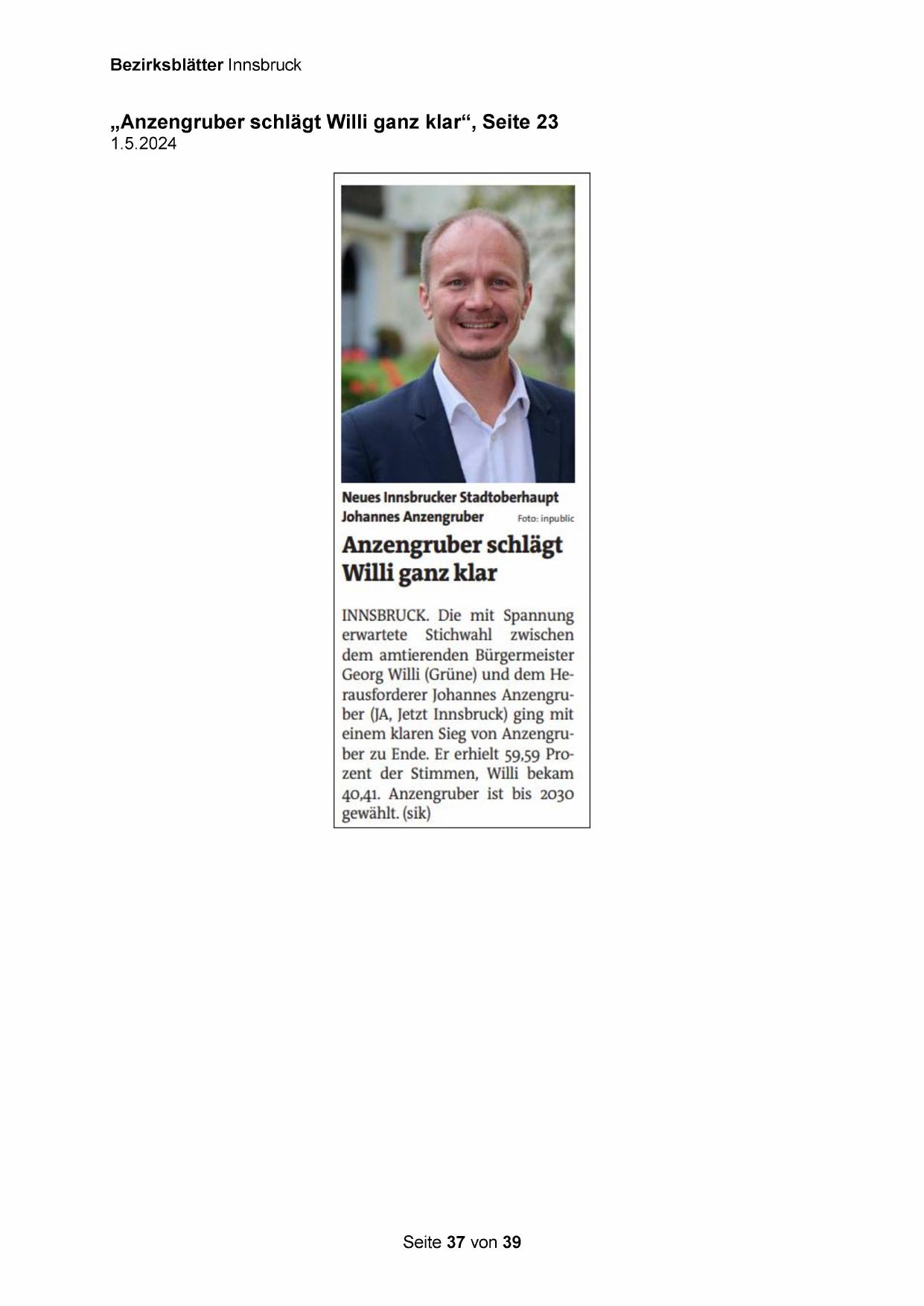 Bezirksblätter Innsbruck

„Anzengruber schlägt Willi ganz klar“, Seite 23
1.5.2024

Neues Innsbrucker Stadtoberhaupt Johannes Anzengruber Foto: inpublic

Anzengruber schlägt Willi ganz klar

INNSBRUCK. Die mit Spannung erwartete Stichwahl zwischen dem amtierenden Bürgermeister Georg Willi (Grüne) und dem Herausforderer Johannes Anzengruber (JA, Jetzt Innsbruck) ging mit einem klaren Sieg von Anzengruber zu Ende. Er erhielt 59,59 Prozent der Stimmen, Willi bekam 40,41. Anzengruber ist bis 2030 gewählt. (sik)

Seite 37 von 39